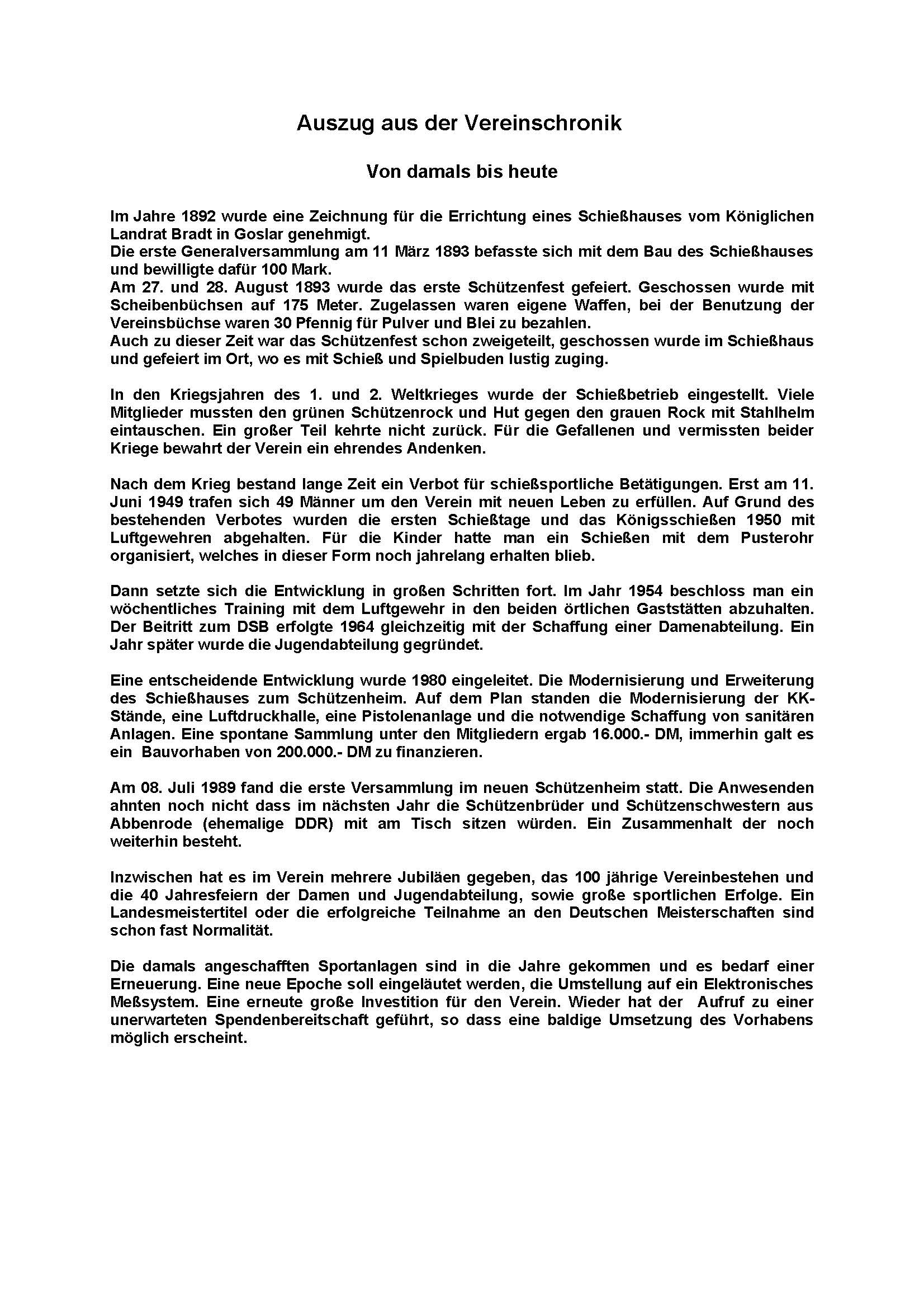 Auszug aus der Vereinschronik

Von damals bis heute

Im Jahre 1892 wurde eine Zeichnung für die Errichtung eines Schießhauses vom Königlichen Landrat Bradt in Goslar genehmigt.
Die erste Generalversammlung am 11 März 1893 befasste sich mit dem Bau des Schießhauses und bewilligte dafür 100 Mark.
Am 27. und 28. August 1893 wurde das erste Schützenfest gefeiert. Geschossen wurde mit Scheibenbüchsen auf 175 Meter. Zugelassen waren eigene Waffen, bei der Benutzung der Vereinsbüchse waren 30 Pfennig für Pulver und Blei zu bezahlen.
Auch zu dieser Zeit war das Schützenfest schon zweigeteilt, geschossen wurde im Schießhaus und gefeiert im Ort, wo es mit Schieß und Spielbuden lustig zuging.

In den Kriegsjahren des 1. und 2. Weltkrieges wurde der Schießbetrieb eingestellt. Viele Mitglieder mussten den grünen Schützenrock und Hut gegen den grauen Rock mit Stahlhelm eintauschen. Ein großer Teil kehrte nicht zurück. Für die Gefallenen und vermissten beider Kriege bewahrt der Verein ein ehrendes Andenken.

Nach dem Krieg bestand lange Zeit ein Verbot für schießsportliche Betätigungen. Erst am 11. Juni 1949 trafen sich 49 Männer um den Verein mit neuen Leben zu erfüllen. Auf Grund des bestehenden Verbotes wurden die ersten Schießtage und das Königsschießen 1950 mit Luftgewehren abgehalten. Für die Kinder hatte man ein Schießen mit dem Pusterohr organisiert, welches in dieser Form noch jahrelang erhalten blieb.

Dann setzte sich die Entwicklung in großen Schritten fort. Im Jahr 1954 beschloss man ein wöchentliches Training mit dem Luftgewehr in den beiden örtlichen Gaststätten abzuhalten. Der Beitritt zum DSB erfolgte 1964 gleichzeitig mit der Schaffung einer Damenabteilung. Ein Jahr später wurde die Jugendabteilung gegründet.

Eine entscheidende Entwicklung wurde 1980 eingeleitet. Die Modernisierung und Erweiterung des Schießhauses zum Schützenheim. Auf dem Plan standen die Modernisierung der KK-Stände, eine Luftdruckhalle, eine Pistolenanlage und die notwendige Schaffung von sanitären Anlagen. Eine spontane Sammlung unter den Mitgliedern ergab 16.000.- DM, immerhin galt es ein Bauvorhaben von 200.000.- DM zu finanzieren.

Am 08. Juli 1989 fand die erste Versammlung im neuen Schützenheim statt. Die Anwesenden ahnten noch nicht dass im nächsten Jahr die Schützenbrüder und Schützenschwestern aus Abbenrode (ehemalige DDR) mit am Tisch sitzen würden. Ein Zusammenhalt der noch weiterhin besteht.

Inzwischen hat es im Verein mehrere Jubiläen gegeben, das 100 jährige Vereinbestehen und die 40 Jahresfeiern der Damen und Jugendabteilung, sowie große sportlichen Erfolge. Ein Landesmeistertitel oder die erfolgreiche Teilnahme an den Deutschen Meisterschaften sind schon fast Normalität.

Die damals angeschafften Sportanlagen sind in die Jahre gekommen und es bedarf einer Erneuerung. Eine neue Epoche soll eingeläutet werden, die Umstellung auf ein Elektronisches Meßsystem. Eine erneute große Investition für den Verein. Wieder hat der Aufruf zu einer unerwarteten Spendenbereitschaft geführt, so dass eine baldige Umsetzung des Vorhabens möglich erscheint.